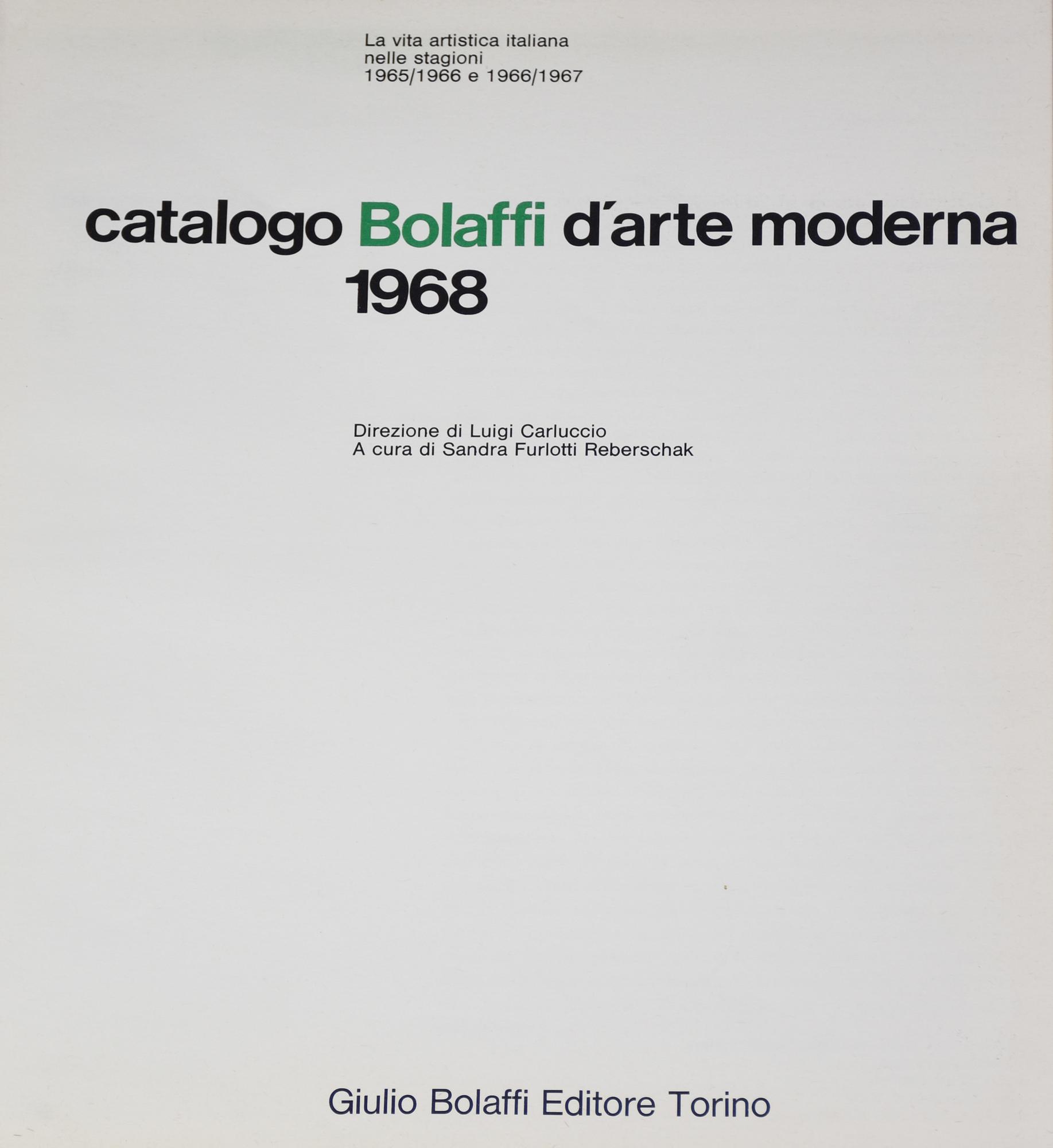 La vita artistica italiana
nelle stagioni
1965/1966 e 1966/1967

catalogo Bolaffi d'arte moderna
1968

Direzione di Luigi Carluccio
A cura di Sandra Furlotti Reberschak

Giulio Bolaffi Editore Torino